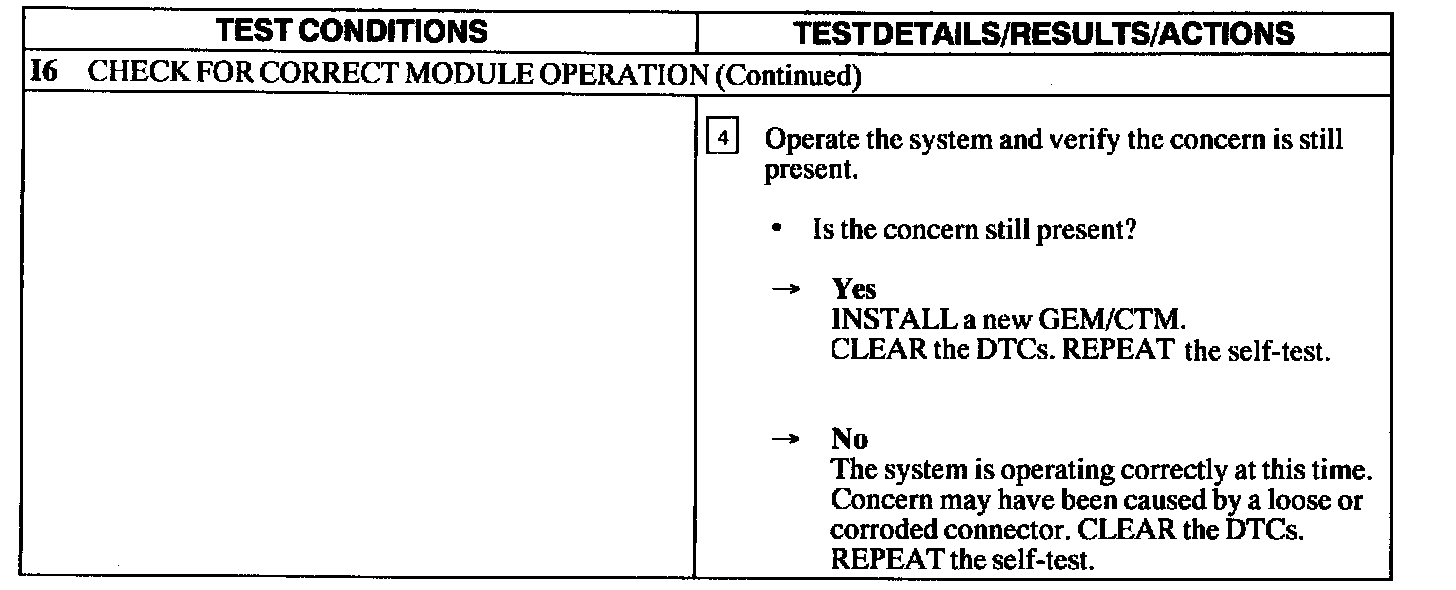 | TEST CONDITIONS | TESTDETAILS/RESULTS/ACTIONS |
|---|---|
| I6 CHECK FOR CORRECT MODULE OPERATION (Continued) | |
| | 4 Operate the system and verify the concern is still present. • Is the concern still present? → Yes INSTALL a new GEM/CTM. CLEAR the DTCs. REPEAT the self-test. → No The system is operating correctly at this time. Concern may have been caused by a loose or corroded connector. CLEAR the DTCs. REPEAT the self-test. |